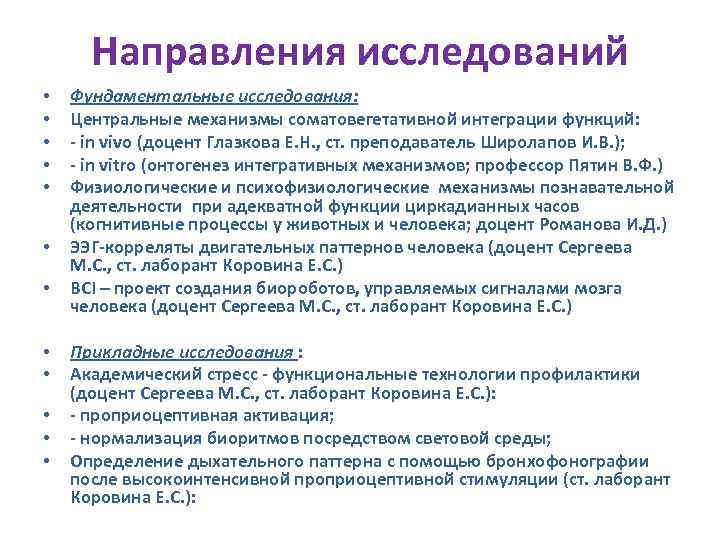 Направления исследований

• Фундаментальные исследования:
• Центральные механизмы соматовегетативной интеграции функций:
• - in vivo (доцент Глазкова Е.Н., ст. преподаватель Широлапов И.В.);
• - in vitro (онтогенез интегративных механизмов; профессор Пятин В.Ф.)
• Физиологические и психофизиологические механизмы познавательной деятельности при адекватной функции циркадианных часов (когнитивные процессы у животных и человека; доцент Романова И.Д.)
• ЭЭГ-корреляты двигательных паттернов человека (доцент Сергеева М.С., ст. лаборант Коровина Е.С.)
• BCI – проект создания биороботов, управляемых сигналами мозга человека (доцент Сергеева М.С., ст. лаборант Коровина Е.С.)

• Прикладные исследования :
• Академический стресс - функциональные технологии профилактики (доцент Сергеева М.С., ст. лаборант Коровина Е.С.):
• - проприоцептивная активация;
• - нормализация биоритмов посредством световой среды;
• Определение дыхательного паттерна с помощью бронхофонографии после высокоинтенсивной проприоцептивной стимуляции (ст. лаборант Коровина Е.С.):